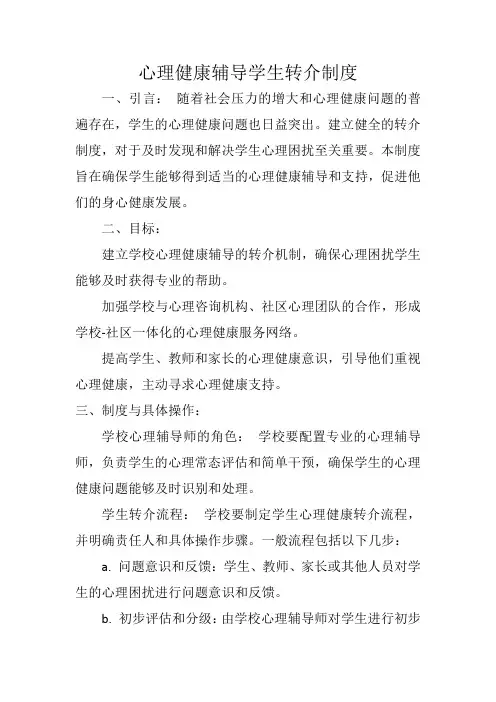 心理健康辅导学生转介制度

一、引言： 随着社会压力的增大和心理健康问题的普遍存在，学生的心理健康问题也日益突出。建立健全的转介制度，对于及时发现和解决学生心理困扰至关重要。本制度旨在确保学生能够得到适当的心理健康辅导和支持，促进他们的身心健康发展。

二、目标：

建立学校心理健康辅导的转介机制，确保心理困扰学生能够及时获得专业的帮助。

加强学校与心理咨询机构、社区心理团队的合作，形成学校-社区一体化的心理健康服务网络。

提高学生、教师和家长的心理健康意识，引导他们重视心理健康，主动寻求心理健康支持。

三、制度与具体操作：

学校心理辅导师的角色： 学校要配置专业的心理辅导师，负责学生的心理常态评估和简单干预，确保学生的心理健康问题能够及时识别和处理。

学生转介流程： 学校要制定学生心理健康转介流程，并明确责任人和具体操作步骤。一般流程包括以下几步：

a. 问题意识和反馈：学生、教师、家长或其他人员对学生的心理困扰进行问题意识和反馈。

b. 初步评估和分级：由学校心理辅导师对学生进行初步